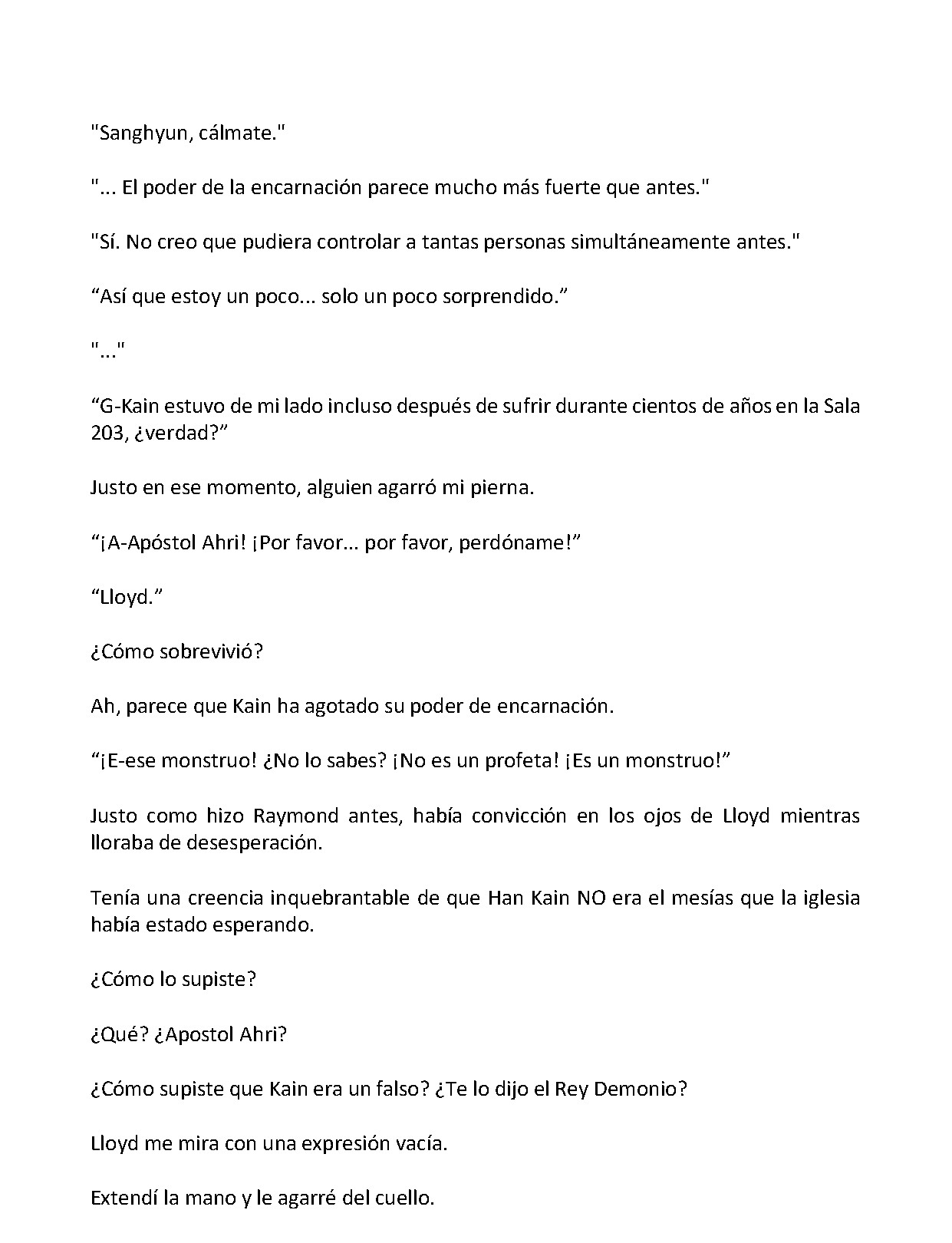 "Sanghyun, cálmate."

"... El poder de la encarnación parece mucho más fuerte que antes."

"Sí. No creo que pudiera controlar a tantas personas simultáneamente antes."

“Así que estoy un poco... solo un poco sorprendido.”

"..."

“G-Kain estuvo de mi lado incluso después de sufrir durante cientos de años en la Sala 203, ¿verdad?”

Justo en ese momento, alguien agarró mi pierna.

“¡A-Apóstol Ahri! ¡Por favor... por favor, perdóname!”

“Lloyd.”

¿Cómo sobrevivió?

Ah, parece que Kain ha agotado su poder de encarnación.

“¡E-ese monstruo! ¿No lo sabes? ¡No es un profeta! ¡Es un monstruo!”

Justo como hizo Raymond antes, había convicción en los ojos de Lloyd mientras lloraba de desesperación.

Tenía una creencia inquebrantable de que Han Kain NO era el mesías que la iglesia había estado esperando.

¿Cómo lo supiste?

¿Qué? ¿Apostol Ahri?

¿Cómo supiste que Kain era un falso? ¿Te lo dijo el Rey Demonio?

Lloyd me mira con una expresión vacía.

Extendí la mano y le agarré del cuello.